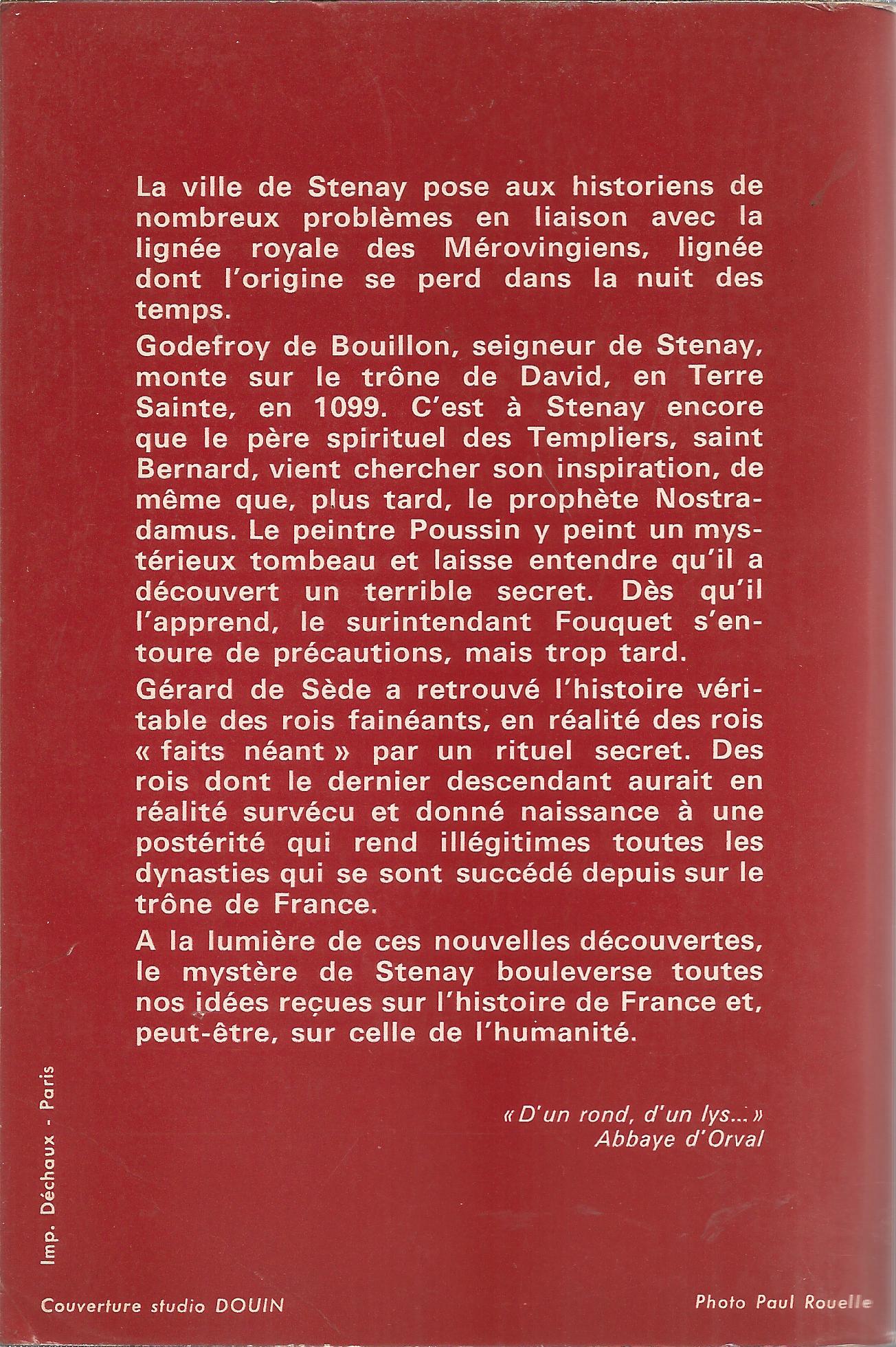 La ville de Stenay pose aux historiens de nombreux problèmes en liaison avec la lignée royale des Mérovingiens, lignée dont l'origine se perd dans la nuit des temps.

Godefroy de Bouillon, seigneur de Stenay, monte sur le trône de David, en Terre Sainte, en 1099. C'est à Stenay encore que le père spirituel des Templiers, saint Bernard, vient chercher son inspiration, de même que, plus tard, le prophète Nostradamus. Le peintre Poussin y peint un mystérieux tombeau et laisse entendre qu'il a découvert un terrible secret. Dès qu'il l'apprend, le surintendant Fouquet s'entoure de précautions, mais trop tard.

Gérard de Sède a retrouvé l'histoire véritable des rois fainéants, en réalité des rois « faits néant » par un rituel secret. Des rois dont le dernier descendant aurait en réalité survécu et donné naissance à une postérité qui rend illégitimes toutes les dynasties qui se sont succédé depuis sur le trône de France.

A la lumière de ces nouvelles découvertes, le mystère de Stenay bouleverse toutes nos idées reçues sur l'histoire de France et, peut-être, sur celle de l'humanité.

« D'un rond, d'un lys... »
Abbaye d'Orval

Imp. Déchaux - Paris

Couverture studio DOUIN

Photo Paul Rouelle